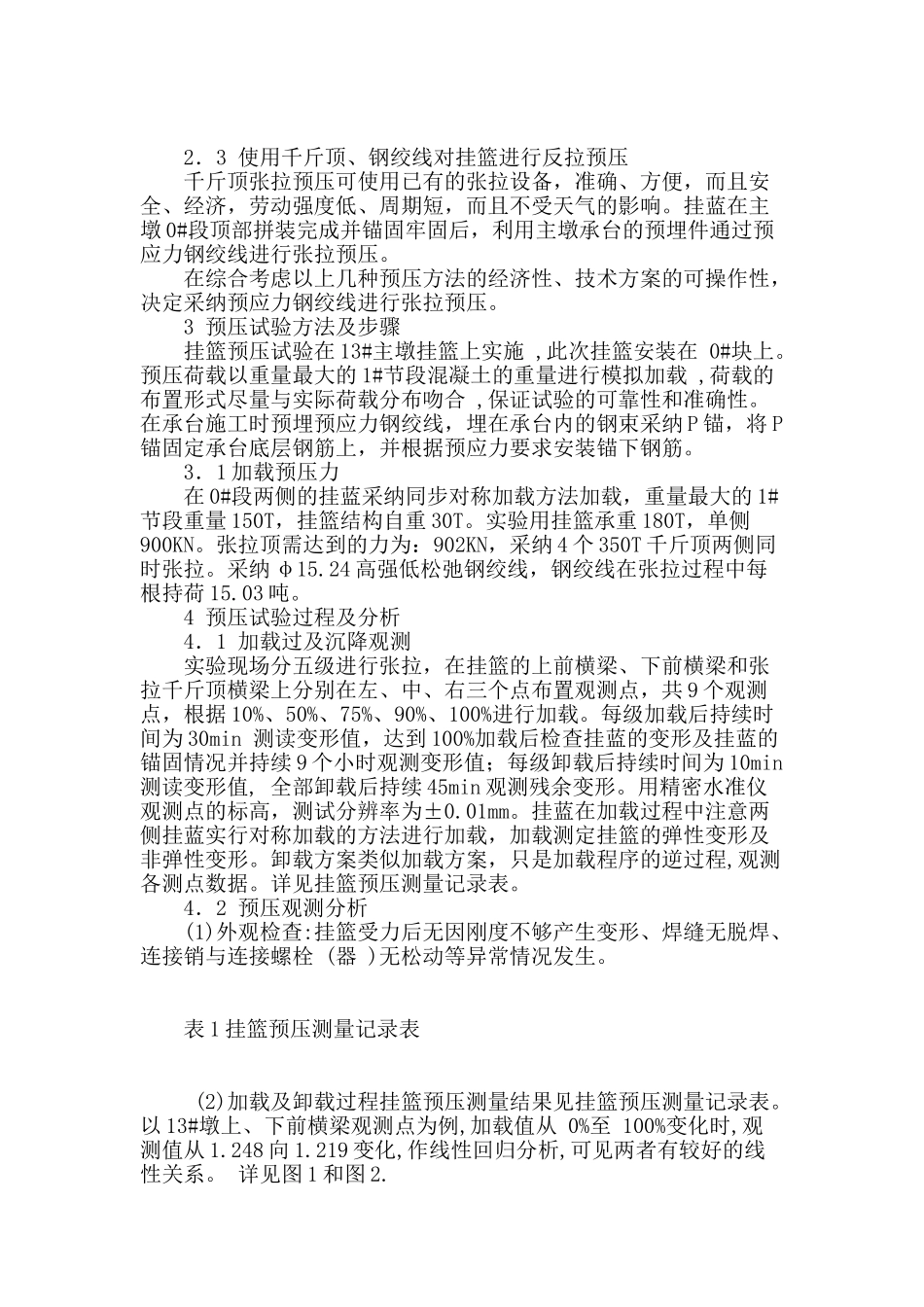 2．3 使用千斤顶、钢绞线对挂篮进行反拉预压

千斤顶张拉预压可使用已有的张拉设备，准确、方便，而且安全、经济，劳动强度低、周期短，而且不受天气的影响。挂蓝在主墩 0#段顶部拼装完成并锚固牢固后，利用主墩承台的预埋件通过预应力钢绞线进行张拉预压。

在综合考虑以上几种预压方法的经济性、技术方案的可操作性，决定采纳预应力钢绞线进行张拉预压。

3 预压试验方法及步骤

挂篮预压试验在 13#主墩挂篮上实施 ,此次挂篮安装在 0#块上。预压荷载以重量最大的 1#节段混凝土的重量进行模拟加载 ,荷载的布置形式尽量与实际荷载分布吻合 ,保证试验的可靠性和准确性。在承台施工时预埋预应力钢绞线，埋在承台内的钢束采纳 P 锚，将 P 锚固定承台底层钢筋上，并根据预应力要求安装锚下钢筋。

3．1 加载预压力

在 0#段两侧的挂蓝采纳同步对称加载方法加载，重量最大的 1#节段重量 150T，挂篮结构自重 30T。实验用挂篮承重 180T，单侧 900KN。张拉顶需达到的力为：902KN，采纳 4 个 350T 千斤顶两侧同时张拉。采纳 φ15.24 高强低松弛钢绞线，钢绞线在张拉过程中每根持荷 15.03 吨。

4 预压试验过程及分析

4．1 加载过及沉降观测

实验现场分五级进行张拉，在挂篮的上前横梁、下前横梁和张拉千斤顶横梁上分别在左、中、右三个点布置观测点，共 9 个观测点，根据 10%、50%、75%、90%、100%进行加载。每级加载后持续时间为 30min 测读变形值，达到 100%加载后检查挂篮的变形及挂蓝的锚固情况并持续 9 个小时观测变形值；每级卸载后持续时间为 10min 测读变形值, 全部卸载后持续 45min 观测残余变形。用精密水准仪观测点的标高，测试分辨率为±0.01mm。挂蓝在加载过程中注意两侧挂蓝实行对称加载的方法进行加载，加载测定挂篮的弹性变形及非弹性变形。卸载方案类似加载方案，只是加载程序的逆过程,观测各测点数据。详见挂篮预压测量记录表。

4．2 预压观测分析

(1)外观检查:挂篮受力后无因刚度不够产生变形、焊缝无脱焊、连接销与连接螺栓 (器 )无松动等异常情况发生。

表 1 挂篮预压测量记录表

(2)加载及卸载过程挂篮预压测量结果见挂篮预压测量记录表。以 13#墩上、下前横梁观测点为例,加载值从 0%至 100%变化时,观测值从 1.248 向 1.219 变化,作线性回归分析,可见两者有较好的线性关系。 详见图 1 和图 2.